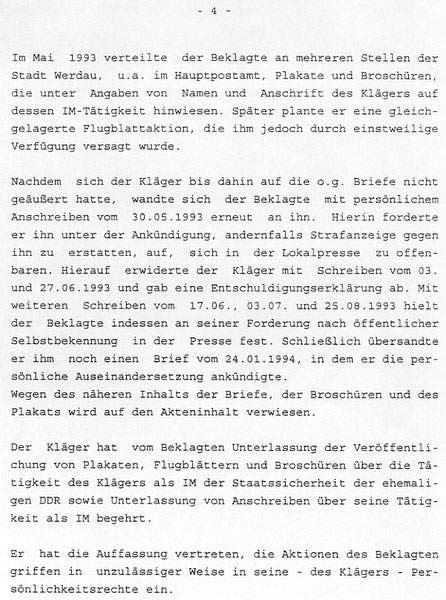 - 4 -

Im Mai 1993 verteilte der Beklagte an mehreren Stellen der Stadt Werdau, u.a. im Hauptpostamt, Plakate und Broschüren, die unter Angaben von Namen und Anschrift des Klägers auf dessen IM-Tätigkeit hinwiesen. Später plante er eine gleichgelagerte Flugblattaktion, die ihm jedoch durch einstweilige Verfügung versagt wurde.

Nachdem sich der Kläger bis dahin auf die o.g. Briefe nicht geäußert hatte, wandte sich der Beklagte mit persönlichem Anschreiben vom 30.05.1993 erneut an ihn. Hierin forderte er ihn unter der Ankündigung, andernfalls Strafanzeige gegen ihn zu erstatten, auf, sich in der Lokalpresse zu offenbaren. Hierauf erwiderte der Kläger mit Schreiben vom 03. und 27.06.1993 und gab eine Entschuldigungserklärung ab. Mit weiteren Schreiben vom 17.06., 03.07. und 25.08.1993 hielt der Beklagte indessen an seiner Forderung nach öffentlicher Selbstbekennung in der Presse fest. Schließlich übersandte er ihm noch einen Brief vom 24.01.1994, in dem er die persönliche Auseinandersetzung ankündigte.
Wegen des näheren Inhalts der Briefe, der Broschüren und des Plakats wird auf den Akteninhalt verwiesen.

Der Kläger hat vom Beklagten Unterlassung der Veröffentlichung von Plakaten, Flugblättern und Broschüren über die Tätigkeit des Klägers als IM der Staatssicherheit der ehemaligen DDR sowie Unterlassung von Anschreiben über seine Tätigkeit als IM begehrt.

Er hat die Auffassung vertreten, die Aktionen des Beklagten griffen in unzulässiger Weise in seine - des Klägers - Persönlichkeitsrechte ein.